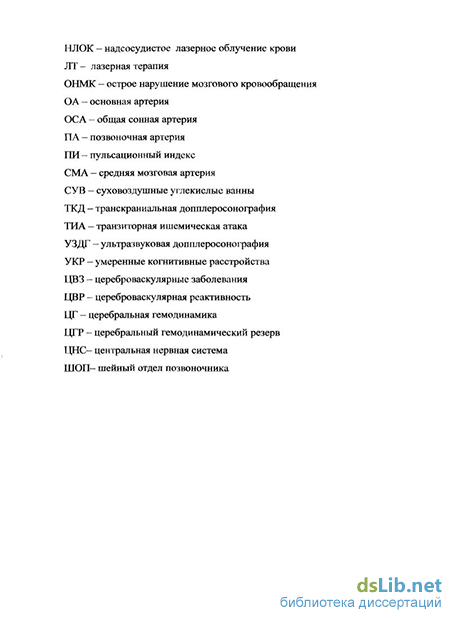 НЛОК – надсосудистое лазерное облучение крови
ЛТ – лазерная терапия
ОНМК – острое нарушение мозгового кровообращения
ОА – основная артерия
ОСА – общая сонная артерия
ПА – позвоночная артерия
ПИ – пульсационный индекс
СМА – средняя мозговая артерия
СУВ – суховоздушные углекислые ванны
ТКД – транскраниальная допплеросонография
ТИА – транзиторная ишемическая атака
УЗДГ – ультразвуковая допплеросонография
УКР – умеренные когнитивные расстройства
ЦВЗ – цереброваскулярные заболевания
ЦВР – цереброваскулярная реактивность
ЦГ – церебральная гемодинамика
ЦГР – церебральный гемодинамический резерв
ЦНС– центральная нервная система
ШОП– шейный отдел позвоночника

dsLib.net
библиотека диссертаций